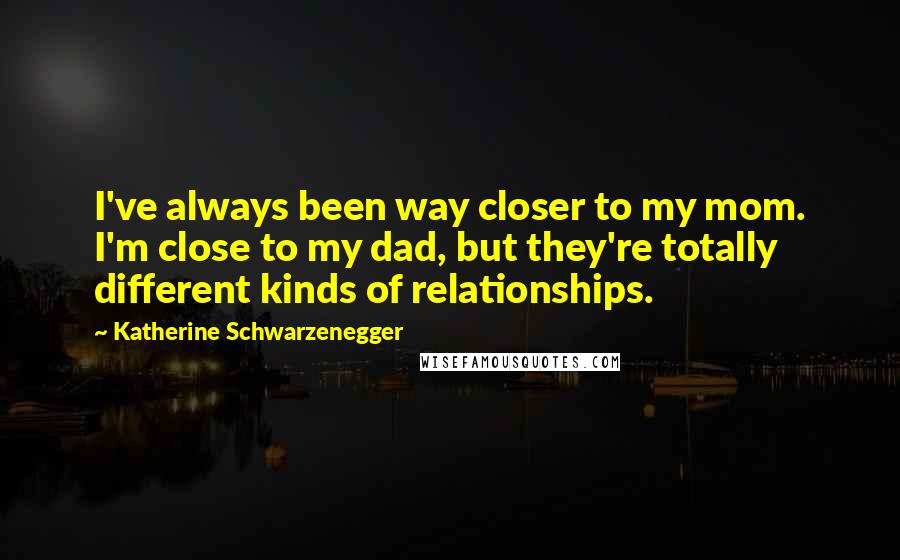 I've always been way closer to my mom. I'm close to my dad, but they're totally different kinds of relationships.

~ Katherine Schwarzenegger

WISEFAMOUSQUOTES.COM